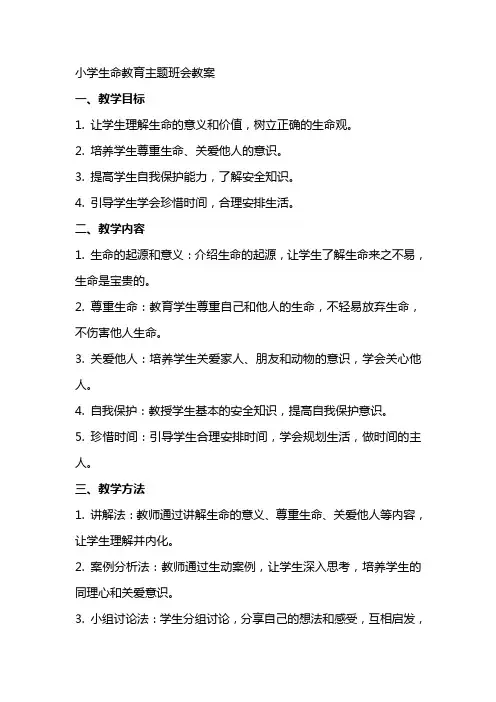 小学生命教育主题班会教案

一、教学目标

1. 让学生理解生命的意义和价值，树立正确的生命观。

2. 培养学生尊重生命、关爱他人的意识。

3. 提高学生自我保护能力，了解安全知识。

4. 引导学生学会珍惜时间，合理安排生活。

二、教学内容

1. 生命的起源和意义：介绍生命的起源，让学生了解生命来之不易，生命是宝贵的。

2. 尊重生命：教育学生尊重自己和他人的生命，不轻易放弃生命，不伤害他人生命。

3. 关爱他人：培养学生关爱家人、朋友和动物的意识，学会关心他人。

4. 自我保护：教授学生基本的安全知识，提高自我保护意识。

5. 珍惜时间：引导学生合理安排时间，学会规划生活，做时间的主人。

三、教学方法

1. 讲解法：教师通过讲解生命的意义、尊重生命、关爱他人等内容，让学生理解并内化。

2. 案例分析法：教师通过生动案例，让学生深入思考，培养学生的同理心和关爱意识。

3. 小组讨论法：学生分组讨论，分享自己的想法和感受，互相启发，